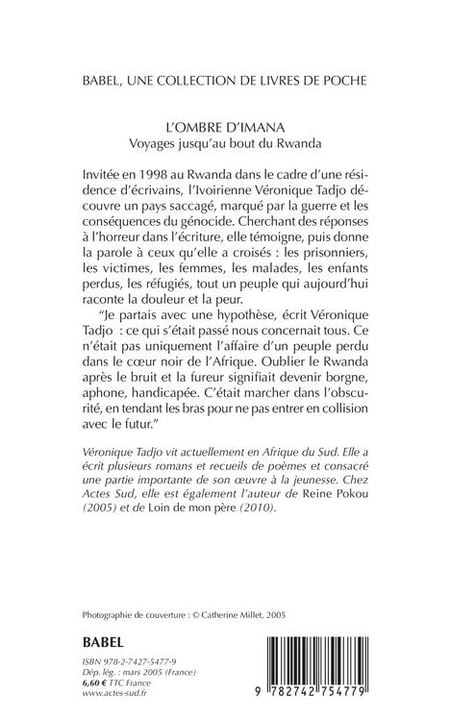 BABEL, UNE COLLECTION DE LIVRES DE POCHE

L'OMBRE D'IMANA
Voyages jusqu'au bout du Rwanda

Invitée en 1998 au Rwanda dans le cadre d'une résidence d'écrivains, l'Ivoirienne Véronique Tadjo découvre un pays saccagé, marqué par la guerre et les conséquences du génocide. Cherchant des réponses à l'horreur dans l'écriture, elle témoigne, puis donne la parole à ceux qu'elle a croisés : les prisonniers, les victimes, les femmes, les malades, les enfants perdus, les réfugiés, tout un peuple qui aujourd'hui raconte la douleur et la peur.

"Je partais avec une hypothèse, écrit Véronique Tadjo : ce qui s'était passé nous concernait tous. Ce n'était pas uniquement l'affaire d'un peuple perdu dans le cœur noir de l'Afrique. Oublier le Rwanda après le bruit et la fureur signifiait devenir borgne, aphone, handicapée. C'était marcher dans l'obscurité, en tendant les bras pour ne pas entrer en collision avec le futur."

Véronique Tadjo vit actuellement en Afrique du Sud. Elle a écrit plusieurs romans et recueils de poèmes et consacré une partie importante de son œuvre à la jeunesse. Chez Actes Sud, elle est également l'auteur de Reine Pokou (2005) et de Loin de mon père (2010).

Photographie de couverture : © Catherine Millet, 2005

BABEL

ISBN 978-2-7427-5477-9
Dép. lég. : mars 2005 (France)
6,60 € TTC France
www.actes-sud.fr

9 782742 754779